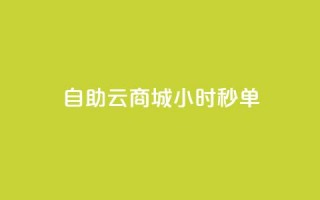 自助云商城小时秒单